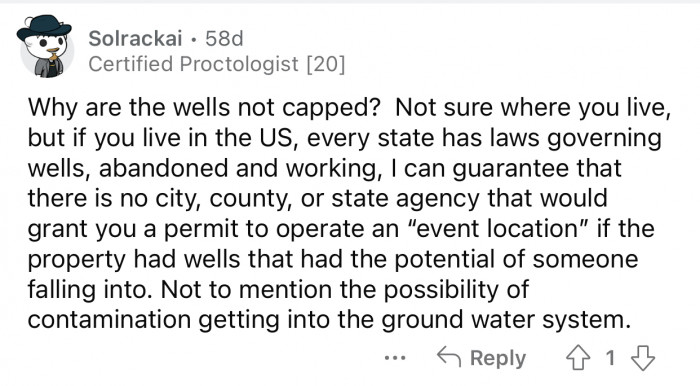 Solrackai · 58d
Certified Proctologist [20]

Why are the wells not capped? Not sure where you live, but if you live in the US, every state has laws governing wells, abandoned and working, I can guarantee that there is no city, county, or state agency that would grant you a permit to operate an "event location" if the property had wells that had the potential of someone falling into. Not to mention the possibility of contamination getting into the ground water system.

... Reply 1